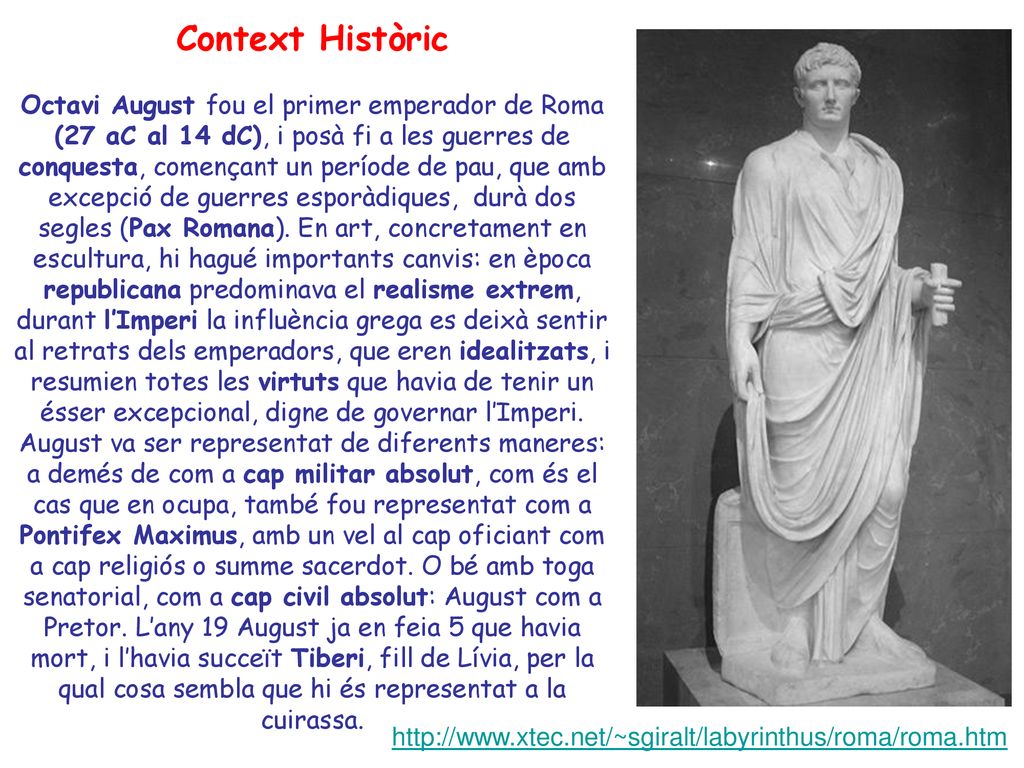 Context Històric

Octavi August fou el primer emperador de Roma (27 aC al 14 dC), i posà fi a les guerres de conquesta, començant un període de pau, que amb excepció de guerres esporàdiques, durà dos segles (Pax Romana). En art, concretament en escultura, hi hagué importants canvis: en època republicana predominava el realisme extrem, durant l'Imperi la influència grega es deixà sentir al retrats dels emperadors, que eren idealitzats, i resumien totes les virtuts que havia de tenir un ésser excepcional, digne de governar l'Imperi. August va ser representat de diferents maneres: a demés de com a cap militar absolut, com és el cas que en ocupa, també fou representat com a Pontifex Maximus, amb un vel al cap oficiant com a cap religiós o summe sacerdot. O bé amb toga senatorial, com a cap civil absolut: August com a Pretor. L'any 19 August ja en feia 5 que havia mort, i l'havia succeït Tiberi, fill de Lívia, per la qual cosa sembla que hi és representat a la cuirassa.

http://www.xtec.net/~sgiralt/labyrinthus/roma/roma.htm